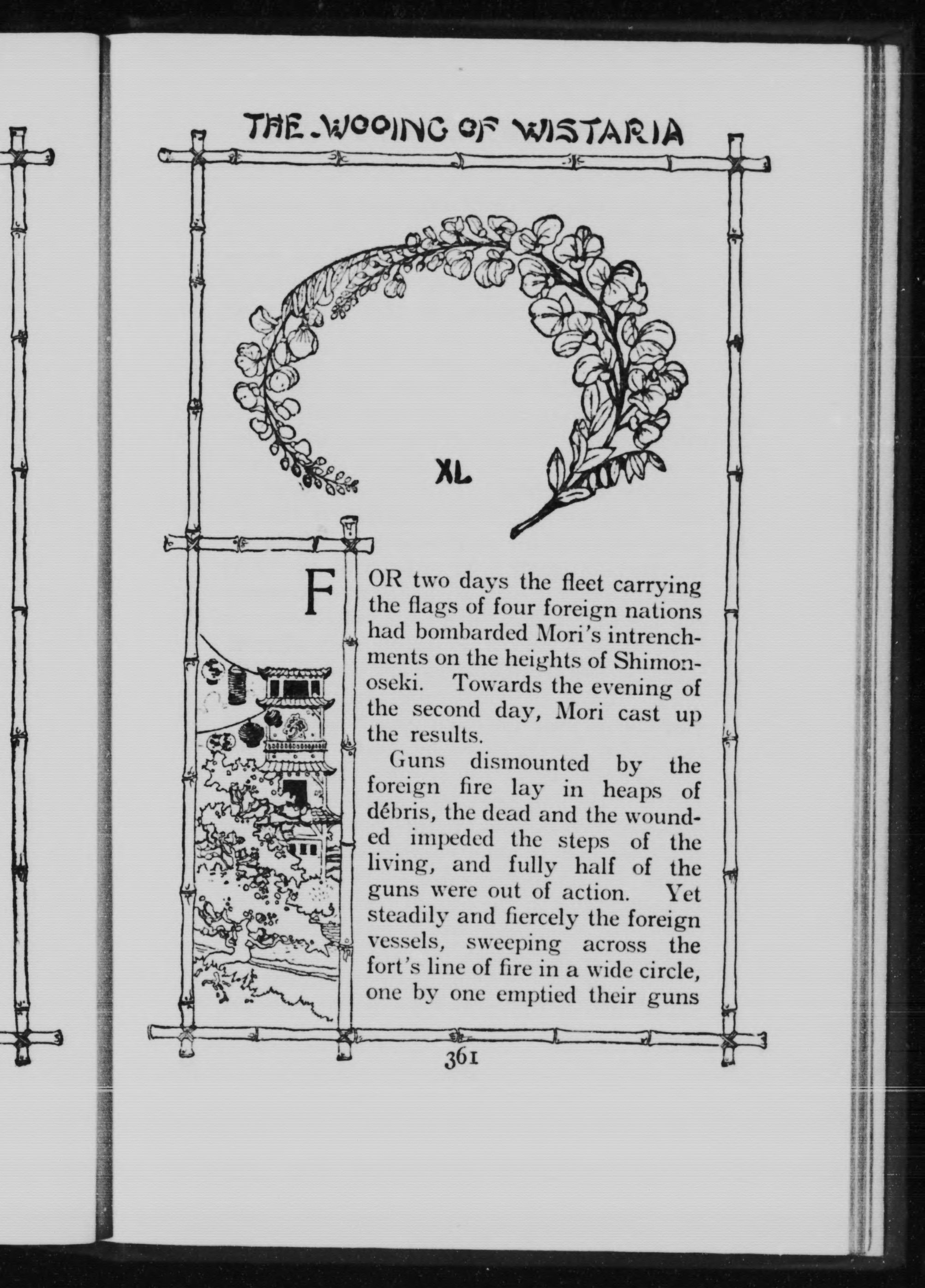 THE WOOING OF WISTARIA

XL

FOR two days the fleet carrying the flags of four foreign nations had bombarded Mori's intrenchments on the heights of Shimonoseki. Towards the evening of the second day, Mori cast up the results.

Guns dismounted by the foreign fire lay in heaps of débris, the dead and the wounded impeded the steps of the living, and fully half of the guns were out of action. Yet steadily and fiercely the foreign vessels, sweeping across the fort's line of fire in a wide circle, one by one emptied their guns

361